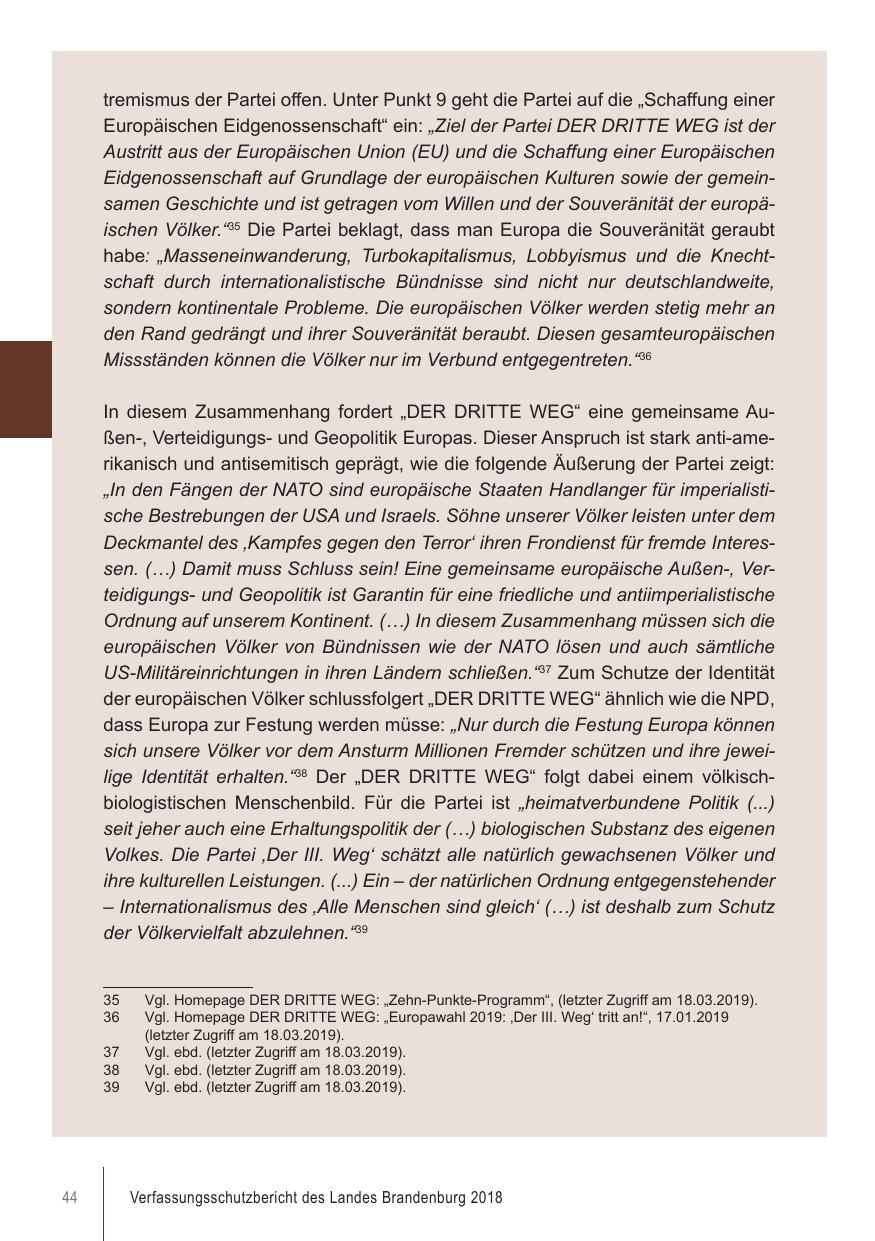 tremismus der Partei offen. Unter Punkt 9 geht die Partei auf die „Schaffung einer Europäischen Eidgenossenschaft“ ein: „Ziel der Partei DER DRITTE WEG ist der Austritt aus der Europäischen Union (EU) und die Schaffung einer Europäischen Eidgenossenschaft auf Grundlage der europäischen Kulturen sowie der gemeinsamen Geschichte und ist getragen vom Willen und der Souveränität der europäischen Völker.“$^{35}$ Die Partei beklagt, dass man Europa die Souveränität geraubt habe: „Masseneinwanderung, Turbokapitalismus, Lobbyismus und die Knechtschaft durch internationalistische Bündnisse sind nicht nur deutschlandweite, sondern kontinentale Probleme. Die europäischen Völker werden stetig mehr an den Rand gedrängt und ihrer Souveränität beraubt. Diesen gesamteuropäischen Missständen können die Völker nur im Verbund entgegentreten.“$^{36}$

In diesem Zusammenhang fordert „DER DRITTE WEG“ eine gemeinsame Außen-, Verteidigungs- und Geopolitik Europas. Dieser Anspruch ist stark anti-amerikanisch und antisemitisch geprägt, wie die folgende Äußerung der Partei zeigt: „In den Fängen der NATO sind europäische Staaten Handlanger für imperialistische Bestrebungen der USA und Israels. Söhne unserer Völker leisten unter dem Deckmantel des ‚Kampfes gegen den Terror‘ ihren Frondienst für fremde Interessen. (…) Damit muss Schluss sein! Eine gemeinsame europäische Außen-, Verteidigungs- und Geopolitik ist Garantin für eine friedliche und antiimperialistische Ordnung auf unserem Kontinent. (…) In diesem Zusammenhang müssen sich die europäischen Völker von Bündnissen wie der NATO lösen und auch sämtliche US-Militäreinrichtungen in ihren Ländern schließen.“$^{37}$ Zum Schutze der Identität der europäischen Völker schlussfolgert „DER DRITTE WEG“ ähnlich wie die NPD, dass Europa zur Festung werden müsse: „Nur durch die Festung Europa können sich unsere Völker vor dem Ansturm Millionen Fremder schützen und ihre jeweilige Identität erhalten.“$^{38}$ Der „DER DRITTE WEG“ folgt dabei einem völkisch-biologistischen Menschenbild. Für die Partei ist „heimatverbundene Politik (...) seit jeher auch eine Erhaltungspolitik der (…) biologischen Substanz des eigenen Volkes. Die Partei ‚Der III. Weg‘ schätzt alle natürlich gewachsenen Völker und ihre kulturellen Leistungen. (...) Ein – der natürlichen Ordnung entgegenstehender – Internationalismus des ‚Alle Menschen sind gleich‘ (…) ist deshalb zum Schutz der Völkervielfalt abzulehnen.“$^{39}$

35 Vgl. Homepage DER DRITTE WEG: „Zehn-Punkte-Programm“, (letzter Zugriff am 18.03.2019).
36 Vgl. Homepage DER DRITTE WEG: „Europawahl 2019: ‚Der III. Weg‘ tritt an!“, 17.01.2019 (letzter Zugriff am 18.03.2019).
37 Vgl. ebd. (letzter Zugriff am 18.03.2019).
38 Vgl. ebd. (letzter Zugriff am 18.03.2019).
39 Vgl. ebd. (letzter Zugriff am 18.03.2019).

44 Verfassungsschutzbericht des Landes Brandenburg 2018